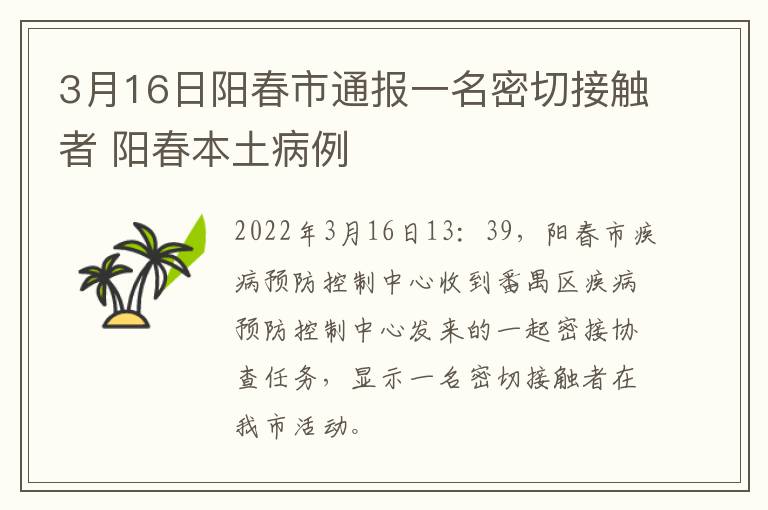 3月16日阳春市通报一名密切接触者 阳春本土病例

2022年3月16日13：39，阳春市疾病预防控制中心收到番禺区疾病预防控制中心发来的一起密接协查任务，显示一名密切接触者在我市活动。